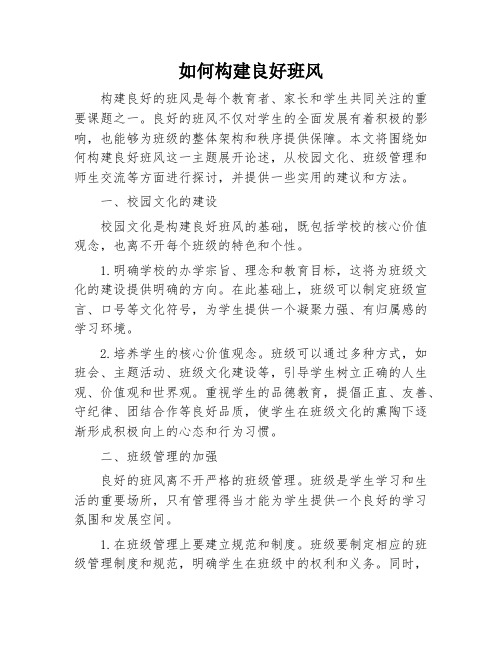 如何构建良好班风

构建良好的班风是每个教育者、家长和学生共同关注的重要课题之一。良好的班风不仅对学生的全面发展有着积极的影响，也能够为班级的整体架构和秩序提供保障。本文将围绕如何构建良好班风这一主题展开论述，从校园文化、班级管理和师生交流等方面进行探讨，并提供一些实用的建议和方法。

一、校园文化的建设

校园文化是构建良好班风的基础，既包括学校的核心价值观念，也离不开每个班级的特色和个性。

1. 明确学校的办学宗旨、理念和教育目标，这将为班级文化的建设提供明确的方向。在此基础上，班级可以制定班级宣言、口号等文化符号，为学生提供一个凝聚力强、有归属感的学习环境。

2. 培养学生的核心价值观念。班级可以通过多种方式，如班会、主题活动、班级文化建设等，引导学生树立正确的人生观、价值观和世界观。重视学生的品德教育，提倡正直、友善、守纪律、团结合作等良好品质，使学生在班级文化的熏陶下逐渐形成积极向上的心态和行为习惯。

二、班级管理的加强

良好的班风离不开严格的班级管理。班级是学生学习和生活的重要场所，只有管理得当才能为学生提供一个良好的学习氛围和发展空间。

1. 在班级管理上要建立规范和制度。班级要制定相应的班级管理制度和规范，明确学生在班级中的权利和义务。同时，